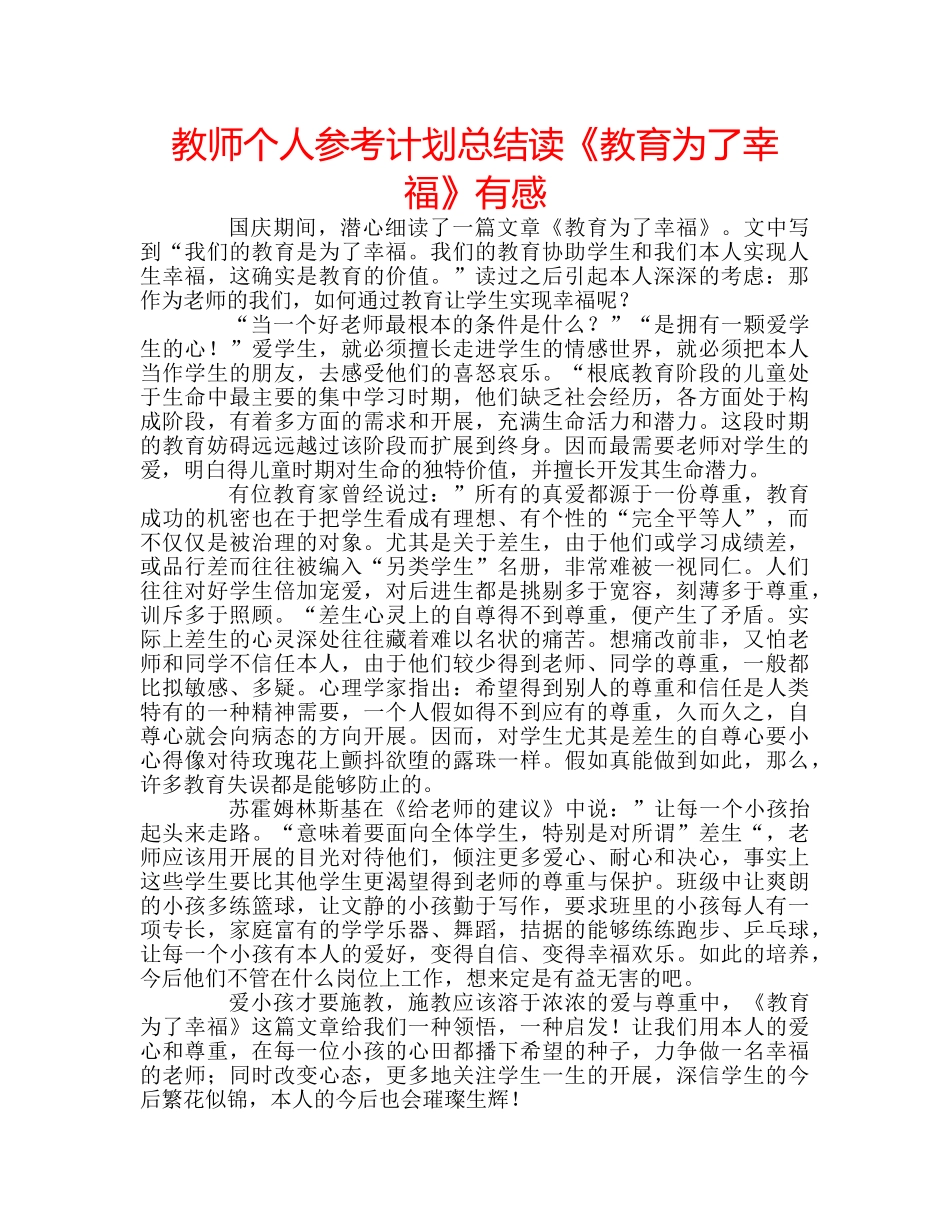 教师个人参考计划总结读《教育为了幸福》有感

国庆期间，潜心细读了一篇文章《教育为了幸福》。文中写到“我们的教育是为了幸福。我们的教育协助学生和我们本人实现人生幸福，这确实是教育的价值。”读过之后引起本人深深的考虑：那作为老师的我们，如何通过教育让学生实现幸福呢？

“当一个好老师最根本的条件是什么？”“是拥有一颗爱学生的心！”爱学生，就必须擅长走进学生的情感世界，就必须把本人当作学生的朋友，去感受他们的喜怒哀乐。“根底教育阶段的儿童处于生命中最主要的集中学习时期，他们缺乏社会经历，各方面处于构成阶段，有着多方面的需求和开展，充满生命活力和潜力。这段时期的教育妨碍远远越过该阶段而扩展到终身。因而最需要老师对学生的爱，明白得儿童时期对生命的独特价值，并擅长开发其生命潜力。

有位教育家曾经说过：”所有的真爱都源于一份尊重，教育成功的机密也在于把学生看成有理想、有个性的“完全平等人”，而不仅仅是被治理的对象。尤其是关于差生，由于他们或学习成绩差，或品行差而往往被编入“另类学生”名册，非常难被一视同仁。人们往往对好学生倍加宠爱，对后进生都是挑剔多于宽容，刻薄多于尊重，训斥多于照顾。“差生心灵上的自尊得不到尊重，便产生了矛盾。实际上差生的心灵深处往往藏着难以名状的痛苦。想痛改前非，又怕老师和同学不信任本人，由于他们较少得到老师、同学的尊重，一般都比拟敏感、多疑。心理学家指出：希望得到别人的尊重和信任是人类特有的一种精神需要，一个人假如得不到应有的尊重，久而久之，自尊心就会向病态的方向开展。因而，对学生尤其是差生的自尊心要小心得像对待玫瑰花上颤抖欲堕的露珠一样。假如真能做到如此，那么，许多教育失误都是能够防止的。

苏霍姆林斯基在《给老师的建议》中说：”让每一个小孩抬起头来走路。“意味着要面向全体学生，特别是对所谓”差生“，老师应该用开展的目光对待他们，倾注更多爱心、耐心和决心，事实上这些学生要比其他学生更渴望得到老师的尊重与保护。班级中让爽朗的小孩多练篮球，让文静的小孩勤于写作，要求班里的小孩每人有一项专长，家庭富有的学学乐器、舞蹈，拮据的能够练练跑步、乒乓球，让每一个小孩有本人的爱好，变得自信、变得幸福欢乐。如此的培养，今后他们不管在什么岗位上工作，想来定是有益无害的吧。

爱小孩才要施教，施教应该溶于浓浓的爱与尊重中，《教育为了幸福》这篇文章给我们一种领悟，一种启发！让我们用本人的爱心和尊重，在每一位小孩的心田都播下希望的种子，力争做一名幸福的老师；同时改变心态，更多地关注学生一生的开展，深信学生的今后繁花似锦，本人的今后也会璀璨生辉！